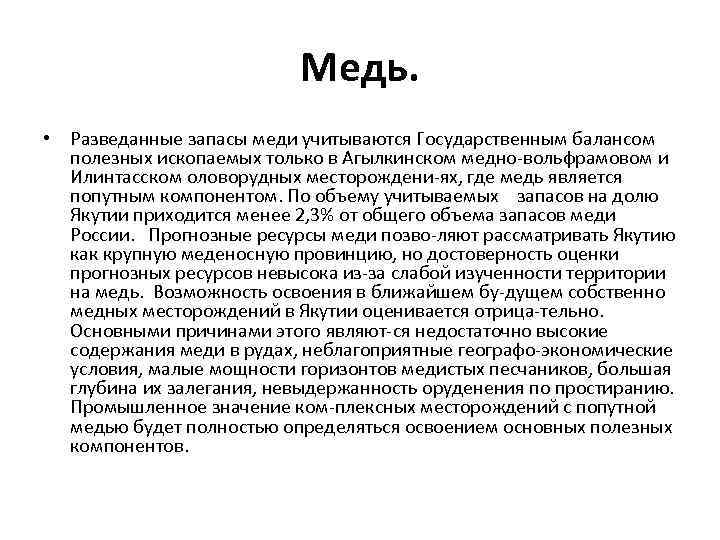 Медь.

• Разведанные запасы меди учитываются Государственным балансом полезных ископаемых только в Агылкинском медно-вольфрамовом и Илинтасском оловорудных месторождени-ях, где медь является попутным компонентом. По объему учитываемых запасов на долю Якутии приходится менее 2,3% от общего объема запасов меди России. Прогнозные ресурсы меди позво-ляют рассматривать Якутию как крупную меденосную провинцию, но достоверность оценки прогнозных ресурсов невысока из-за слабой изученности территории на медь. Возможность освоения в ближайшем бу-дущем собственно медных месторождений в Якутии оценивается отрица-тельно. Основными причинами этого являют-ся недостаточно высокие содержания меди в рудах, неблагоприятные географо-экономические условия, малые мощности горизонтов медистых песчаников, большая глубина их залегания, невыдержанность оруденения по простиранию. Промышленное значение ком-плексных месторождений с попутной медью будет полностью определяться освоением основных полезных компонентов.